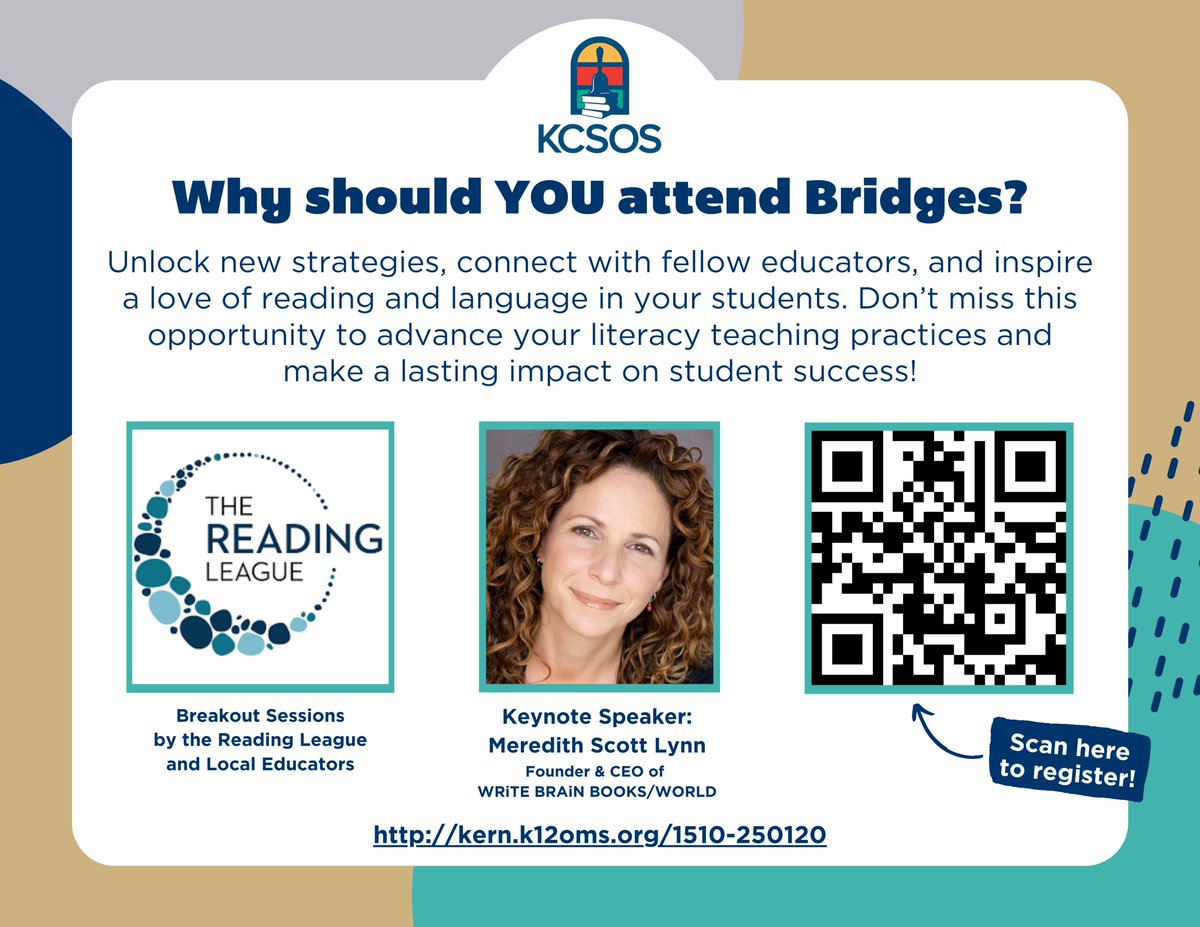 KCSOS

Why should YOU attend Bridges?

Unlock new strategies, connect with fellow educators, and inspire a love of reading and language in your students. Don't miss this opportunity to advance your literacy teaching practices and make a lasting impact on student success!

THE READING LEAGUE

Breakout Sessions by the Reading League and Local Educators

Keynote Speaker: Meredith Scott Lynn
Founder & CEO of WRiTE BRAiN BOOKS/WORLD

Scan here to register!

http://kern.k12oms.org/1510-250120